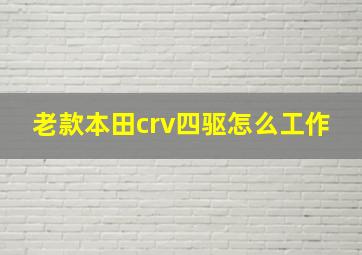 老款本田crv四驱怎么工作